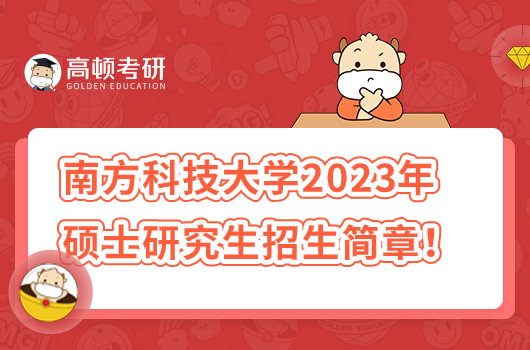 高顿考研
GOLDEN EDUCATION

南方科技大学2023年
硕士研究生招生简章!